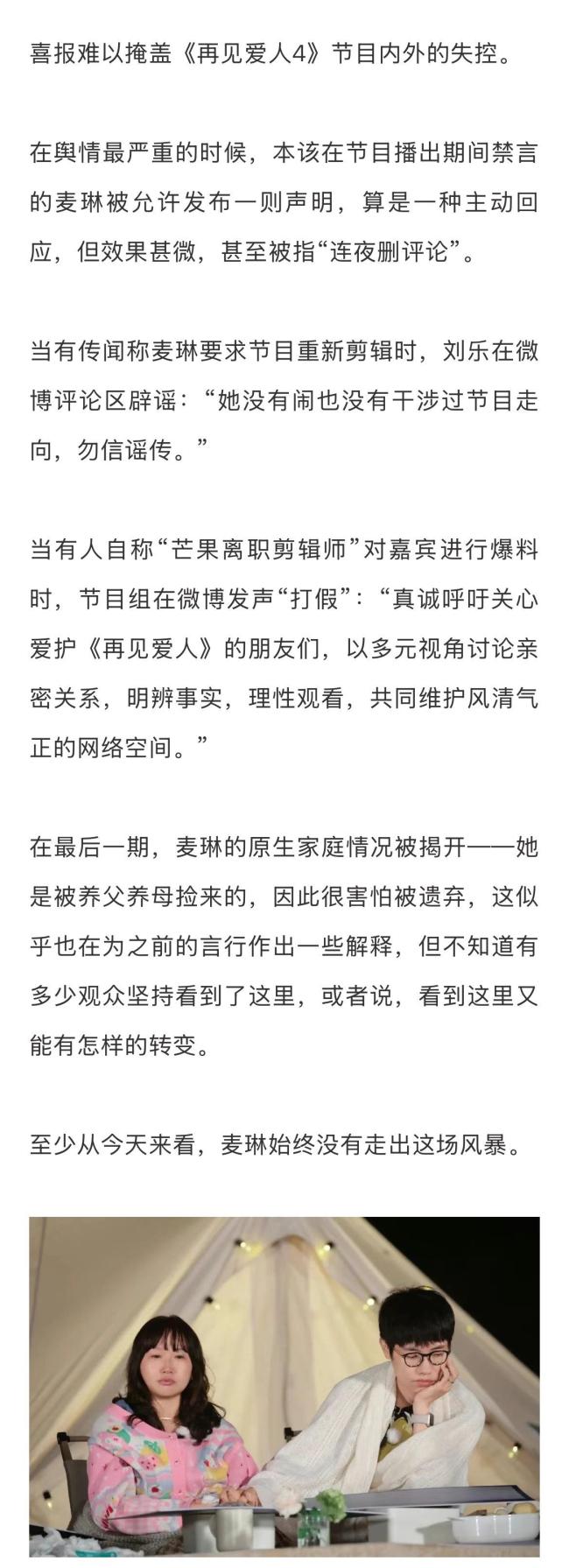 喜报难以掩盖《再见爱人4》节目内外的失控。

在舆情最严重的时候，本该在节目播出期间禁言的麦琳被允许发布一则声明，算是一种主动回应，但效果甚微，甚至被指“连夜删评论”。

当有传闻称麦琳要求节目重新剪辑时，刘乐在微博评论区辟谣：“她没有闹也没有干涉过节目走向，勿信谣传。”

当有人自称“芒果离职剪辑师”对嘉宾进行爆料时，节目组在微博发声“打假”：“真诚呼吁关心爱护《再见爱人》的朋友们，以多元视角讨论亲密关系，明辨事实，理性观看，共同维护风清气正的网络空间。”

在最后一期，麦琳的原生家庭情况被揭开——她是被养父养母捡来的，因此很害怕被遗弃，这似乎也在为之前的言行作出一些解释，但不知道有多少观众坚持看到了这里，或者说，看到这里又能有怎样的转变。

至少从今天来看，麦琳始终没有走出这场风暴。